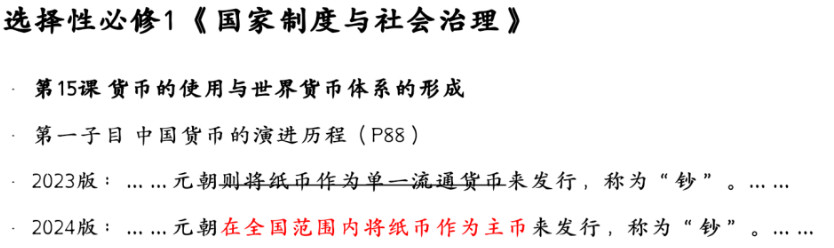 选择性必修1《国家制度与社会治理》

· 第15课 货币的使用与世界货币体系的形成

· 第一子目 中国货币的演进历程（P88）

· 2023版：……元朝则将纸币作为单一流通货币来发行，称为“钞”。……

· 2024版：……元朝在全国范围内将纸币作为主币来发行，称为“钞”。……